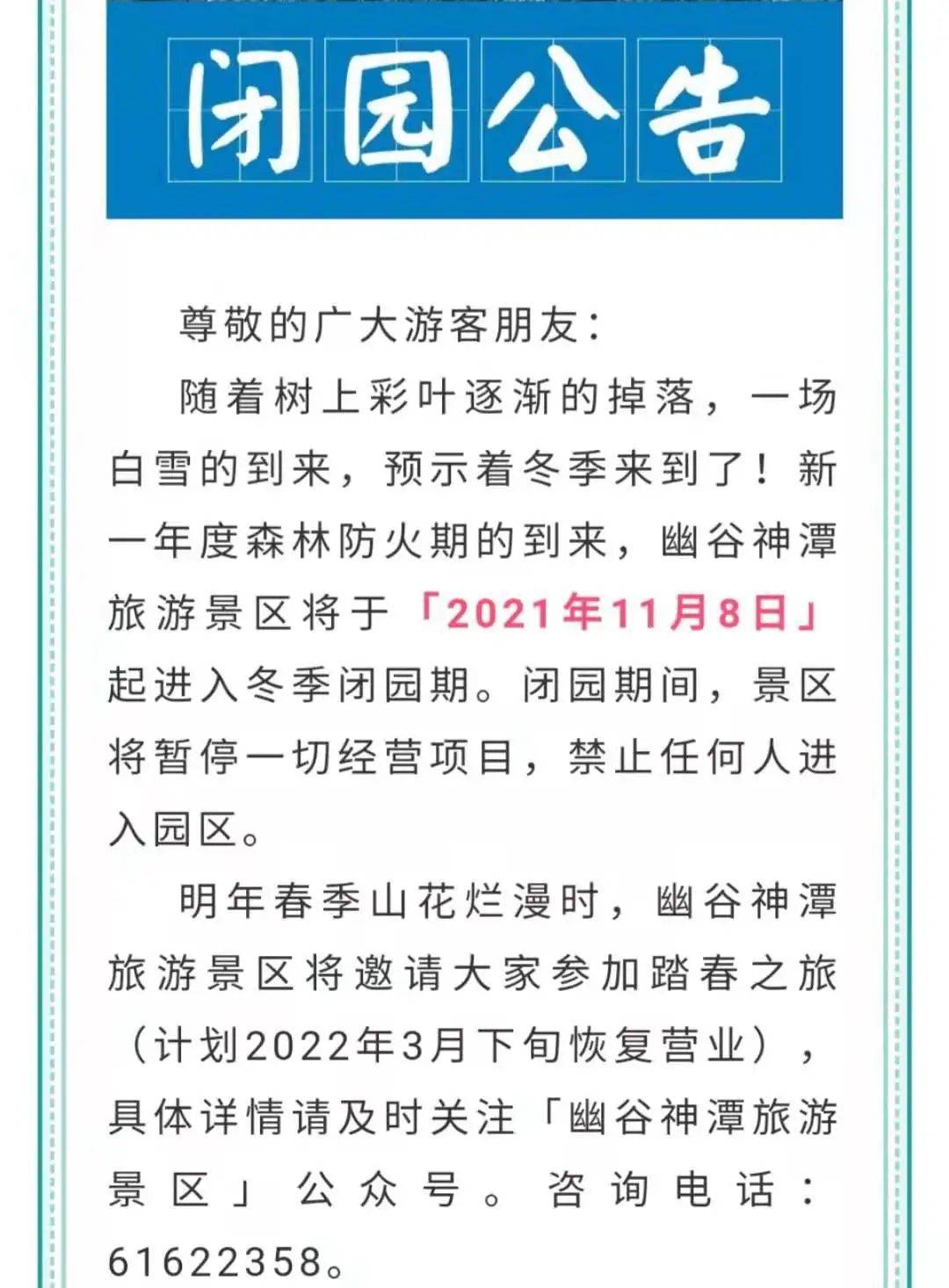 闭园公告

尊敬的广大游客朋友：

随着树上彩叶逐渐的掉落，一场白雪的到来，预示着冬季来到了！新一年度森林防火期的到来，幽谷神潭旅游景区将于「2021年11月8日」起进入冬季闭园期。闭园期间，景区将暂停一切经营项目，禁止任何人进入园区。

明年春季山花烂漫时，幽谷神潭旅游景区将邀请大家参加踏春之旅（计划2022年3月下旬恢复营业），具体详情请及时关注「幽谷神潭旅游景区」公众号。咨询电话：61622358。